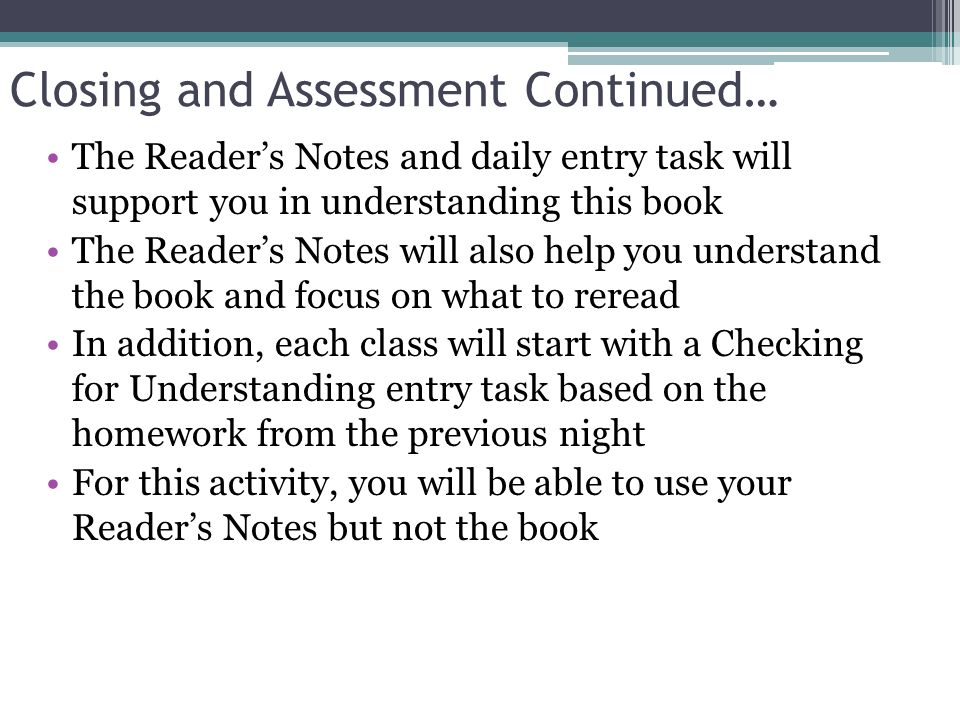 Closing and Assessment Continued…

• The Reader’s Notes and daily entry task will support you in understanding this book
• The Reader’s Notes will also help you understand the book and focus on what to reread
• In addition, each class will start with a Checking for Understanding entry task based on the homework from the previous night
• For this activity, you will be able to use your Reader’s Notes but not the book